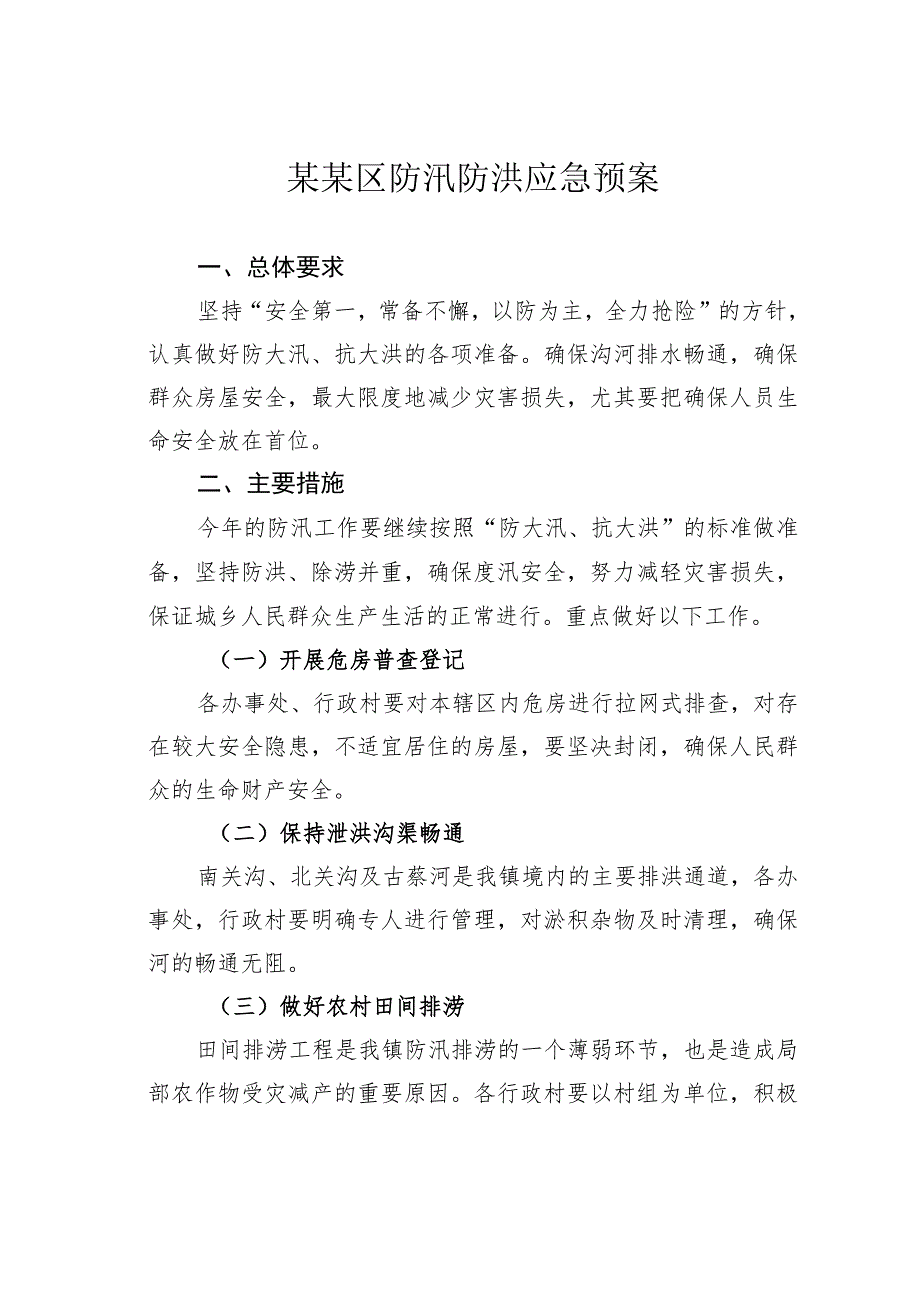 某某区防汛防洪应急预案

一、总体要求

坚持“安全第一，常备不懈，以防为主，全力抢险”的方针，认真做好防大汛、抗大洪的各项准备。确保沟河排水畅通，确保群众房屋安全，最大限度地减少灾害损失，尤其要把确保人员生命安全放在首位。

二、主要措施

今年的防汛工作要继续按照“防大汛、抗大洪”的标准做准备，坚持防洪、除涝并重，确保度汛安全，努力减轻灾害损失，保证城乡人民群众生产生活的正常进行。重点做好以下工作。

（一）开展危房普查登记

各办事处、行政村要对本辖区内危房进行拉网式排查，对存在较大安全隐患，不适宜居住的房屋，要坚决封闭，确保人民群众的生命财产安全。

（二）保持泄洪沟渠畅通

南关沟、北关沟及古蔡河是我镇境内的主要排洪通道，各办事处，行政村要明确专人进行管理，对淤积杂物及时清理，确保河的畅通无阻。

（三）做好农村田间排涝

田间排涝工程是我镇防汛排涝的一个薄弱环节，也是造成局部农作物受灾减产的重要原因。各行政村要以村组为单位，积极